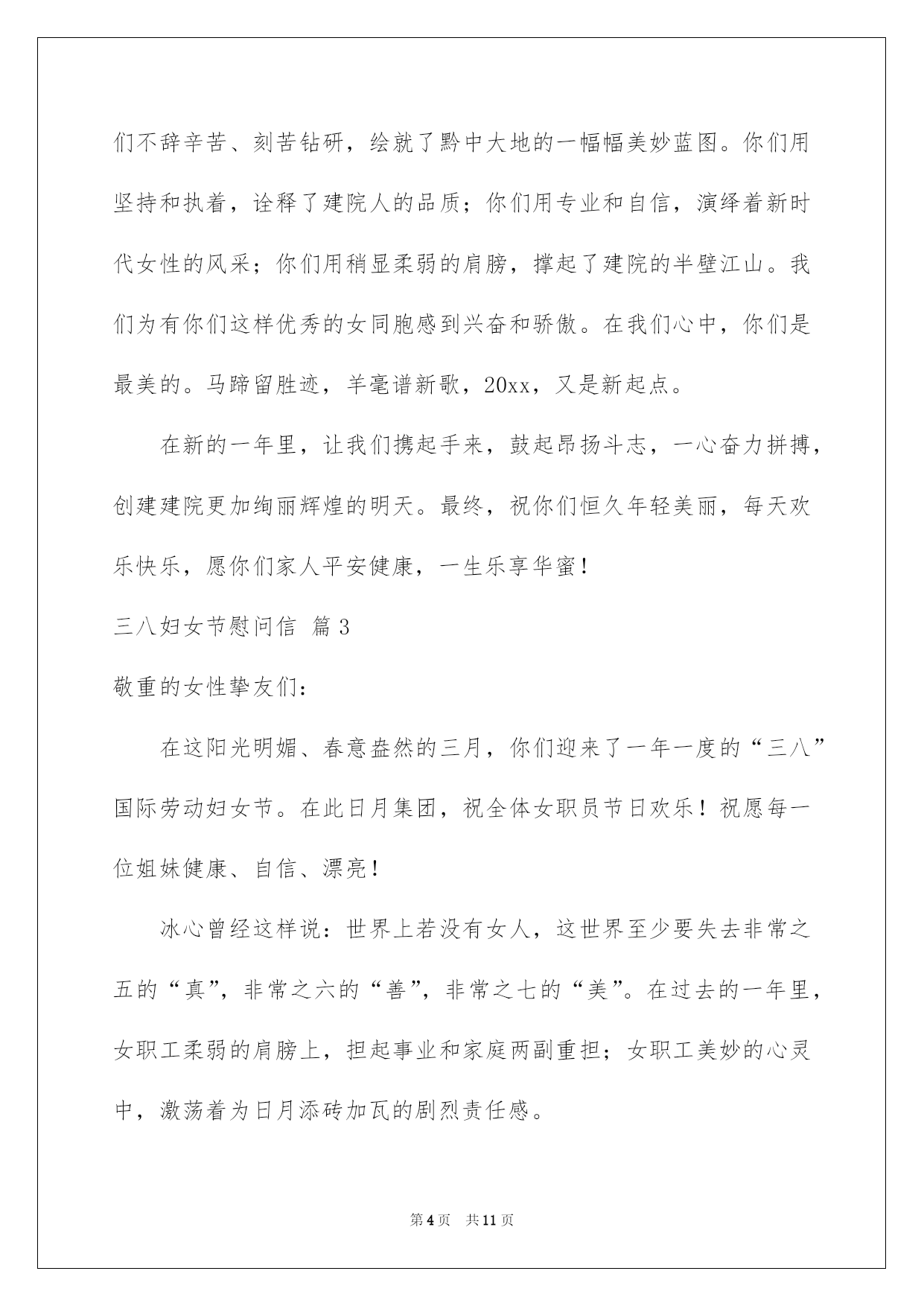 们不辞辛苦、刻苦钻研，绘就了黔中大地的一幅幅美妙蓝图。你们用坚持和执着，诠释了建院人的品质；你们用专业和自信，演绎着新时代女性的风采；你们用稍显柔弱的肩膀，撑起了建院的半壁江山。我们为有你们这样优秀的女同胞感到兴奋和骄傲。在我们心中，你们是最美的。马蹄留胜迹，羊毫谱新歌，20xx，又是新起点。

在新的一年里，让我们携起手来，鼓起昂扬斗志，一心奋力拼搏，创建建院更加绚丽辉煌的明天。最终，祝你们恒久年轻美丽，每天欢乐快乐，愿你们家人平安健康，一生乐享华蜜！

三八妇女节慰问信 篇3

敬重的女性挚友们：

在这阳光明媚、春意盎然的三月，你们迎来了一年一度的“三八”国际劳动妇女节。在此日月集团，祝全体女职员节日欢乐！祝愿每一位姐妹健康、自信、漂亮！

冰心曾经这样说：世界上若没有女人，这世界至少要失去非常之五的“真”，非常之六的“善”，非常之七的“美”。在过去的一年里，女职工柔弱的肩膀上，担起事业和家庭两副重担；女职工美妙的心灵中，激荡着为日月添砖加瓦的剧烈责任感。

第4页 共11页